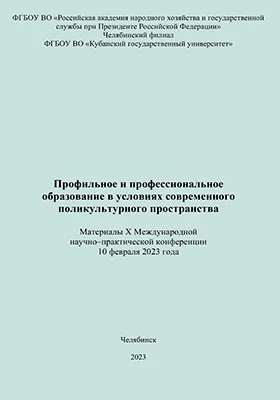 ФГБОУ ВО «Российская академия народного хозяйства и государственной службы при Президенте Российской Федерации»
Челябинский филиал
ФГБОУ ВО «Кубанский государственный университет»

Профильное и профессиональное образование в условиях современного поликультурного пространства

Материалы X Международной научно–практической конференции
10 февраля 2023 года

Челябинск

2023